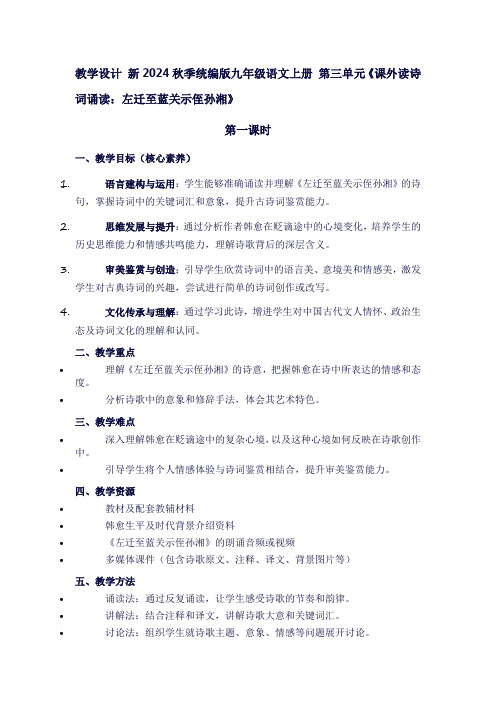 教学设计 新 2024 秋季统编版九年级语文上册 第三单元《课外读诗词诵读：左迁至蓝关示侄孙湘》

第一课时

一、教学目标（核心素养）

1. 语言建构与运用：学生能够准确诵读并理解《左迁至蓝关示侄孙湘》的诗句，掌握诗词中的关键词汇和意象，提升古诗词鉴赏能力。

2. 思维发展与提升：通过分析作者韩愈在贬谪途中的心境变化，培养学生的历史思维能力和情感共鸣能力，理解诗歌背后的深层含义。

3. 审美鉴赏与创造：引导学生欣赏诗词中的语言美、意境美和情感美，激发学生对古典诗词的兴趣，尝试进行简单的诗词创作或改写。

4. 文化传承与理解：通过学习此诗，增进学生对中国古代文人情怀、政治生态及诗词文化的理解和认同。

二、教学重点

• 理解《左迁至蓝关示侄孙湘》的诗意，把握韩愈在诗中所表达的情感和态度。

• 分析诗歌中的意象和修辞手法，体会其艺术特色。

三、教学难点

• 深入理解韩愈在贬谪途中的复杂心境，以及这种心境如何反映在诗歌创作中。

• 引导学生将个人情感体验与诗词鉴赏相结合，提升审美鉴赏能力。

四、教学资源

• 教材及配套教辅材料

• 韩愈生平及时代背景介绍资料

• 《左迁至蓝关示侄孙湘》的朗诵音频或视频

• 多媒体课件（包含诗歌原文、注释、译文、背景图片等）

五、教学方法

• 诵读法：通过反复诵读，让学生感受诗歌的节奏和韵律。

• 讲解法：结合注释和译文，讲解诗歌大意和关键词汇。

• 讨论法：组织学生就诗歌主题、意象、情感等问题展开讨论。